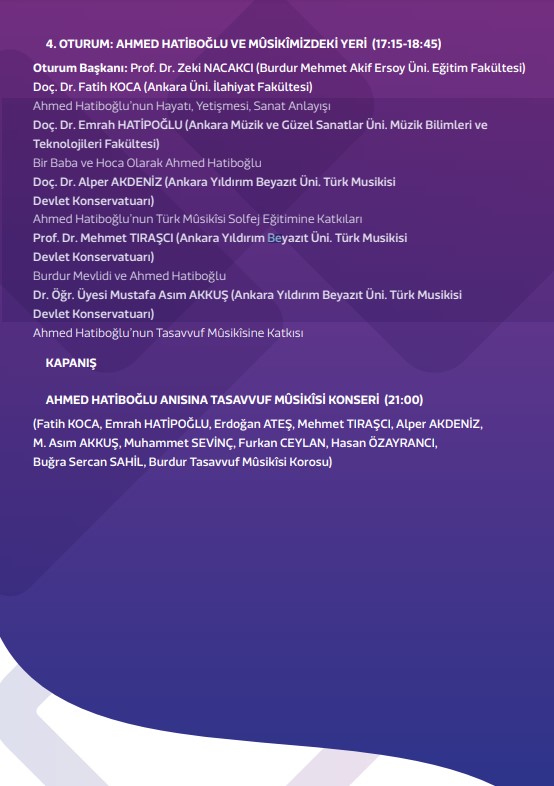 4. OTURUM: AHMED HATİBOĞLU VE MÛSİKÎMİZDEKİ YERİ (17:15-18:45)

Oturum Başkanı: Prof. Dr. Zeki NACAKCI (Burdur Mehmet Akif Ersoy Üni. Eğitim Fakültesi)
Doç. Dr. Fatih KOCA (Ankara Üni. İlahiyat Fakültesi)
Ahmed Hatiboğlu'nun Hayatı, Yetişmesi, Sanat Anlayışı
Doç. Dr. Emrah HATİPOĞLU (Ankara Müzik ve Güzel Sanatlar Üni. Müzik Bilimleri ve Teknolojileri Fakültesi)
Bir Baba ve Hoca Olarak Ahmed Hatiboğlu
Doç. Dr. Alper AKDENİZ (Ankara Yıldırım Beyazıt Üni. Türk Musikisi Devlet Konservatuarı)
Ahmed Hatiboğlu'nun Türk Mûsikîsi Solfej Eğitimine Katkıları
Prof. Dr. Mehmet TIRAŞCI (Ankara Yıldırım Beyazıt Üni. Türk Musikisi Devlet Konservatuarı)
Burdur Mevlidi ve Ahmed Hatiboğlu
Dr. Öğr. Üyesi Mustafa Asım AKKUŞ (Ankara Yıldırım Beyazıt Üni. Türk Musikisi Devlet Konservatuarı)
Ahmed Hatiboğlu'nun Tasavvuf Mûsikîsine Katkısı

KAPANIŞ

AHMED HATİBOĞLU ANISINA TASAVVUF MÛSİKÎSİ KONSERİ (21:00)

(Fatih KOCA, Emrah HATİPOĞLU, Erdoğan ATEŞ, Mehmet TIRAŞCI, Alper AKDENİZ, M. Asım AKKUŞ, Muhammet SEVİNÇ, Furkan CEYLAN, Hasan ÖZAYRANCI, Buğra Sercan SAHİL, Burdur Tasavvuf Mûsikîsi Korosu)